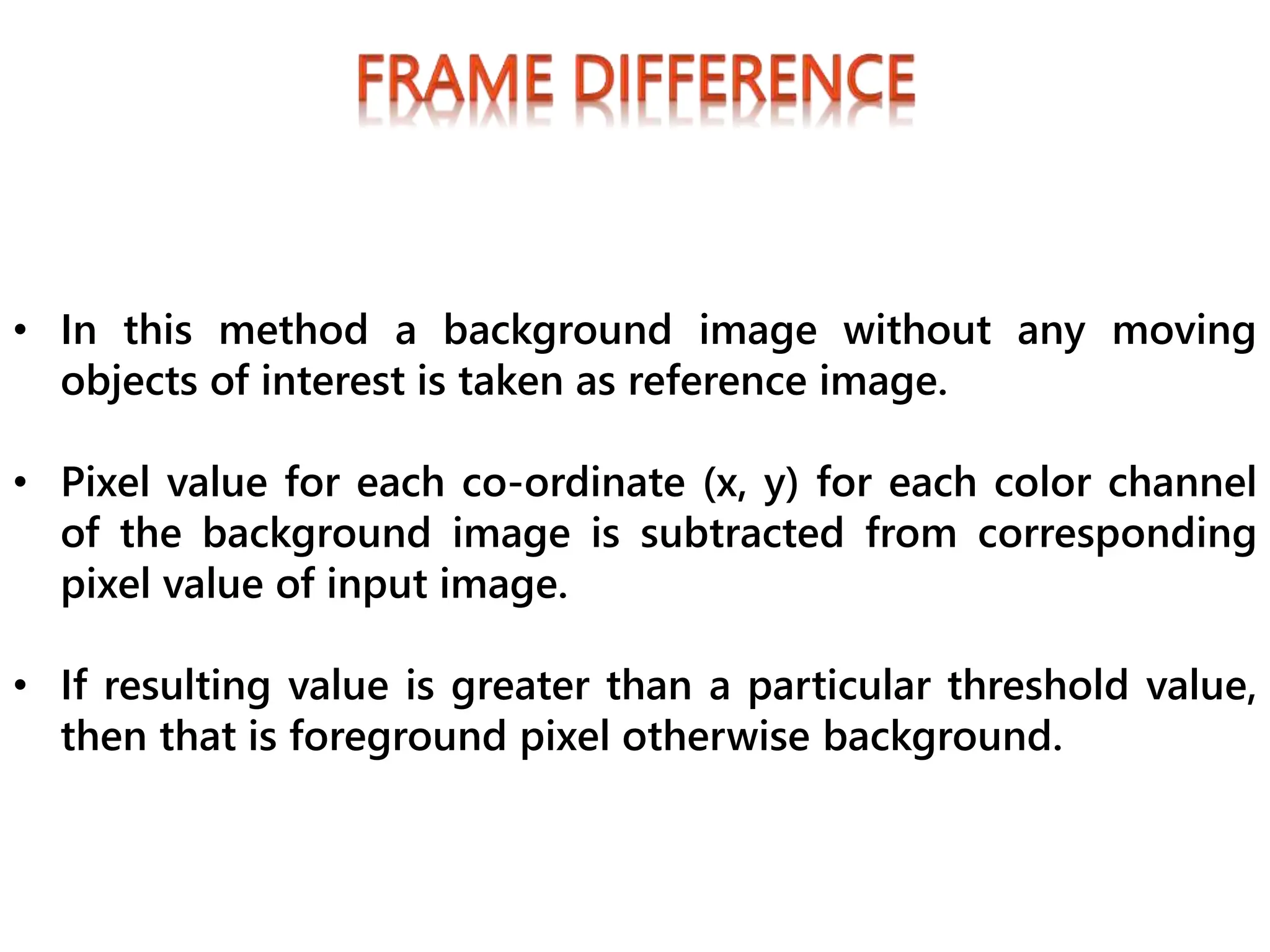 FRAME DIFFERENCE

• In this method a background image without any moving objects of interest is taken as reference image.

• Pixel value for each co-ordinate (x, y) for each color channel of the background image is subtracted from corresponding pixel value of input image.

• If resulting value is greater than a particular threshold value, then that is foreground pixel otherwise background.